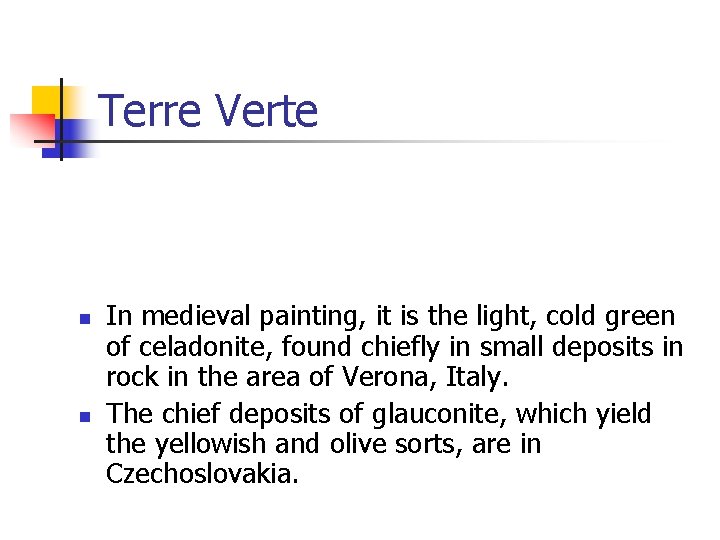 Terre Verte

• In medieval painting, it is the light, cold green of celadonite, found chiefly in small deposits in rock in the area of Verona, Italy.
• The chief deposits of glauconite, which yield the yellowish and olive sorts, are in Czechoslovakia.